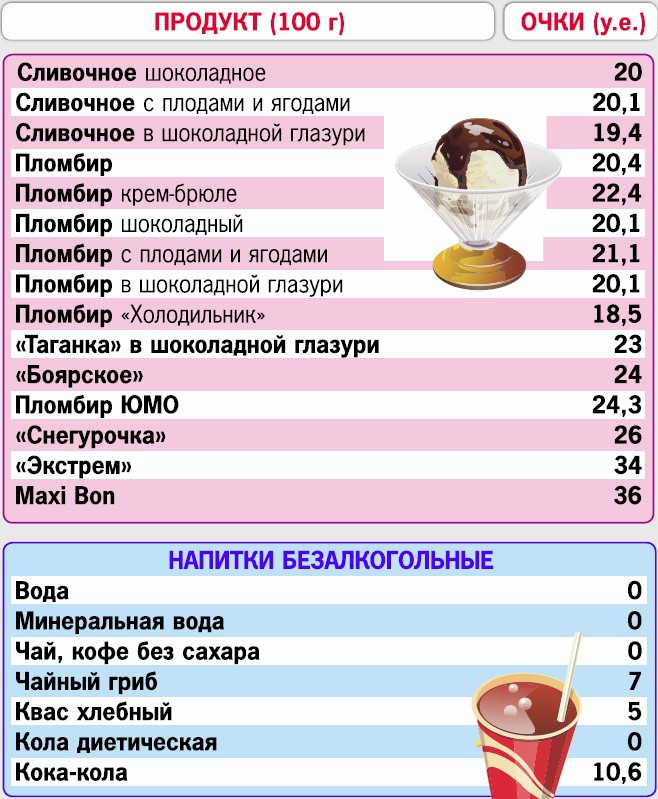 | ПРОДУКТ (100 г) | ОЧКИ (у.е.) |
|---|---|
| Сливочное шоколадное | 20 |
| Сливочное с плодами и ягодами | 20,1 |
| Сливочное в шоколадной глазури | 19,4 |
| Пломбир | 20,4 |
| Пломбир крем-брюле | 22,4 |
| Пломбир шоколадный | 20,1 |
| Пломбир с плодами и ягодами | 21,1 |
| Пломбир в шоколадной глазури | 20,1 |
| Пломбир «Холодильник» | 18,5 |
| «Таганка» в шоколадной глазури | 23 |
| «Боярское» | 24 |
| Пломбир ЮМО | 24,3 |
| «Снегурочка» | 26 |
| «Экстрем» | 34 |
| Maxi Bon | 36 |

НАПИТКИ БЕЗАЛКОГОЛЬНЫЕ

| | |
|---|---|
| Вода | 0 |
| Минеральная вода | 0 |
| Чай, кофе без сахара | 0 |
| Чайный гриб | 7 |
| Квас хлебный | 5 |
| Кола диетическая | 0 |
| Кока-кола | 10,6 |